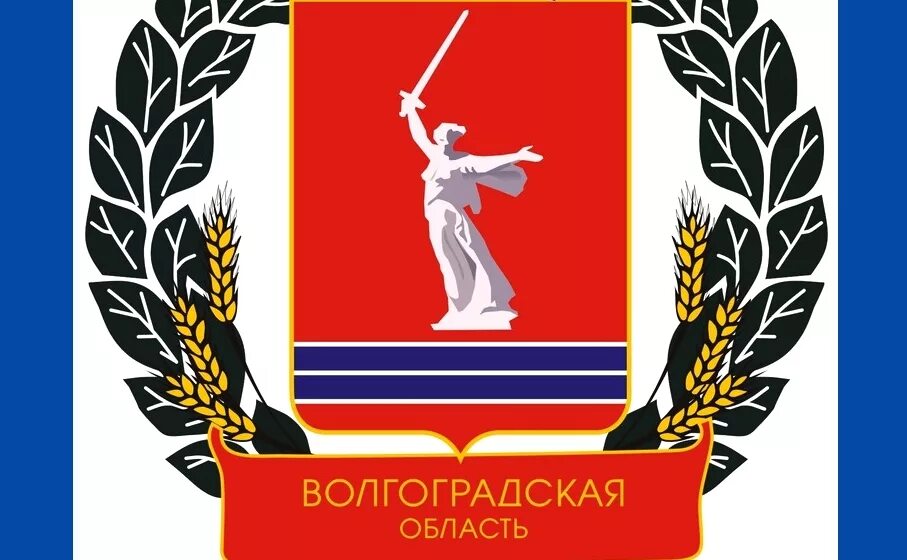 ВОЛГОГРАДСКАЯ
ОБЛАСТЬ